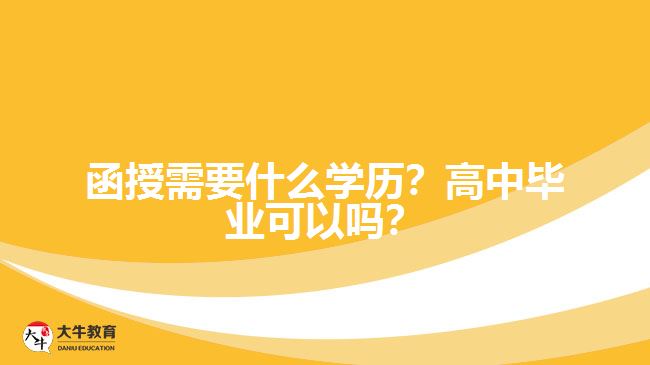 函授需要什么学历？高中毕业可以吗？

大牛
大牛教育
DANIU EDUCATION